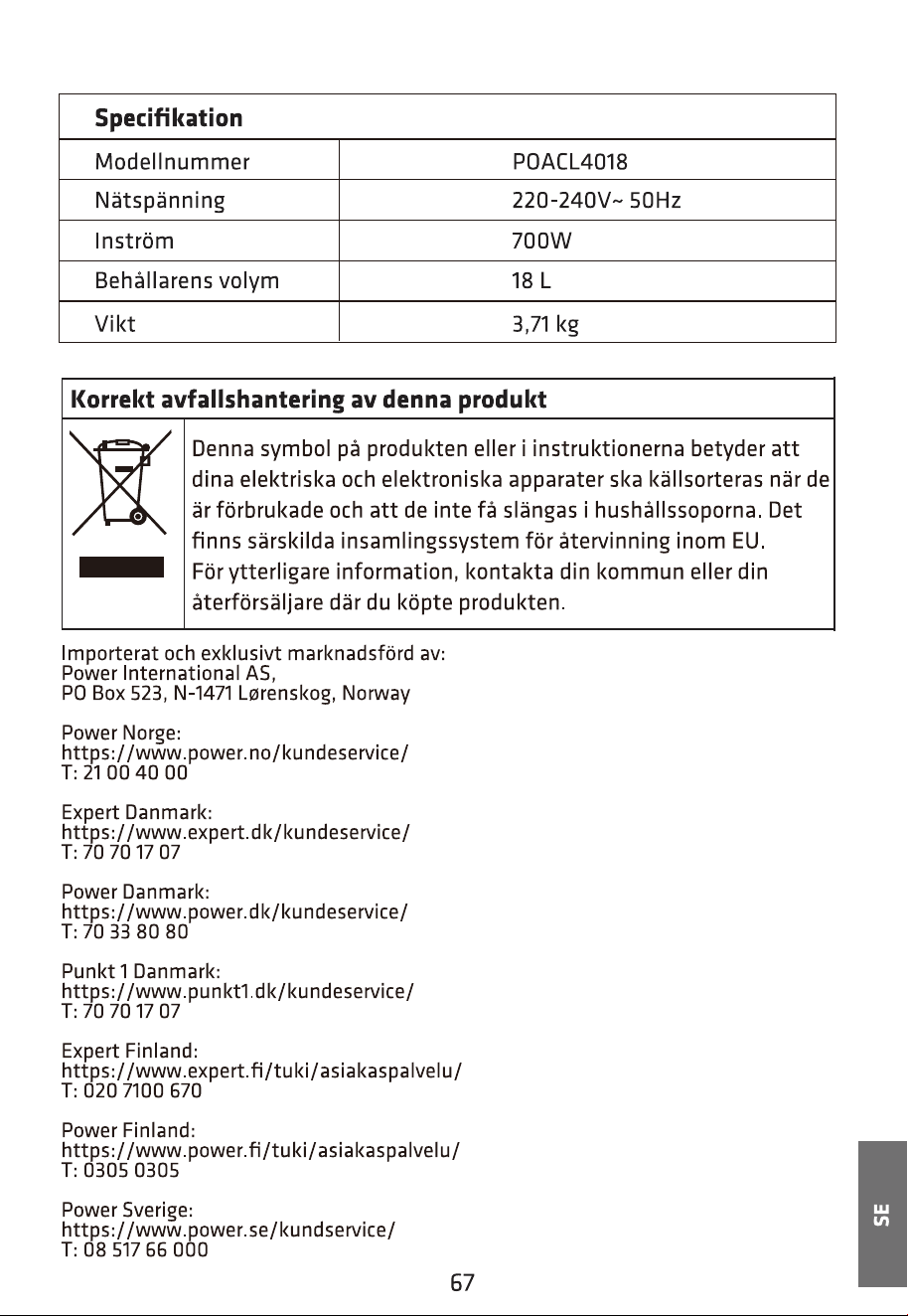 | Specifikation | |
|---|---|
| Modellnummer | POACL4018 |
| Nätspänning | 220-240V~ 50Hz |
| Inström | 700W |
| Behållarens volym | 18 L |
| Vikt | 3,71 kg |

Korrekt avfallshantering av denna produkt

Denna symbol på produkten eller i instruktionerna betyder att dina elektriska och elektroniska apparater ska källsorteras när de är förbrukade och att de inte få slängas i hushållssoporna. Det finns särskilda insamlingssystem för återvinning inom EU. För ytterligare information, kontakta din kommun eller din återförsäljare där du köpte produkten.

Importerat och exklusivt marknadsförd av:
Power International AS,
PO Box 523, N-1471 Lørenskog, Norway

Power Norge:
https://www.power.no/kundeservice/
T: 21 00 40 00

Expert Danmark:
https://www.expert.dk/kundeservice/
T: 70 70 17 07

Power Danmark:
https://www.power.dk/kundeservice/
T: 70 33 80 80

Punkt 1 Danmark:
https://www.punkt1.dk/kundeservice/
T: 70 70 17 07

Expert Finland:
https://www.expert.fi/tuki/asiakaspalvelu/
T: 020 7100 670

Power Finland:
https://www.power.fi/tuki/asiakaspalvelu/
T: 0305 0305

Power Sverige:
https://www.power.se/kundservice/
T: 08 517 66 000

67

SE